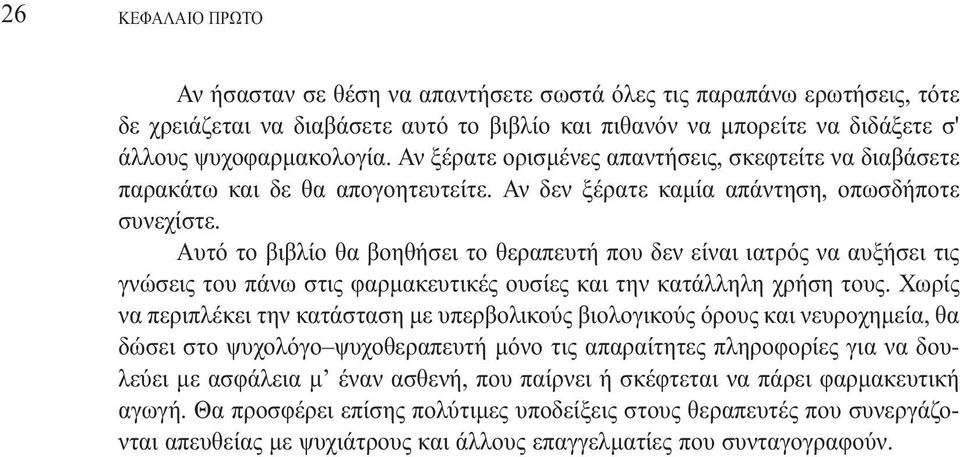 26 ΚΕΦΑΛΑΙΟ ΠΡΩΤΟ

Αν ήσασταν σε θέση να απαντήσετε σωστά όλες τις παραπάνω ερωτήσεις, τότε δε χρειάζεται να διαβάσετε αυτό το βιβλίο και πιθανόν να μπορείτε να διδάξετε σ' άλλους ψυχοφαρμακολογία. Αν ξέρατε ορισμένες απαντήσεις, σκεφτείτε να διαβάσετε παρακάτω και δε θα απογοητευτείτε. Αν δεν ξέρατε καμία απάντηση, οπωσδήποτε συνεχίστε.

Αυτό το βιβλίο θα βοηθήσει το θεραπευτή που δεν είναι ιατρός να αυξήσει τις γνώσεις του πάνω στις φαρμακευτικές ουσίες και την κατάλληλη χρήση τους. Χωρίς να περιπλέκει την κατάσταση με υπερβολικούς βιολογικούς όρους και νευροχημεία, θα δώσει στο ψυχολόγο–ψυχοθεραπευτή μόνο τις απαραίτητες πληροφορίες για να δουλεύει με ασφάλεια μ' έναν ασθενή, που παίρνει ή σκέφτεται να πάρει φαρμακευτική αγωγή. Θα προσφέρει επίσης πολύτιμες υποδείξεις στους θεραπευτές που συνεργάζονται απευθείας με ψυχιάτρους και άλλους επαγγελματίες που συνταγογραφούν.